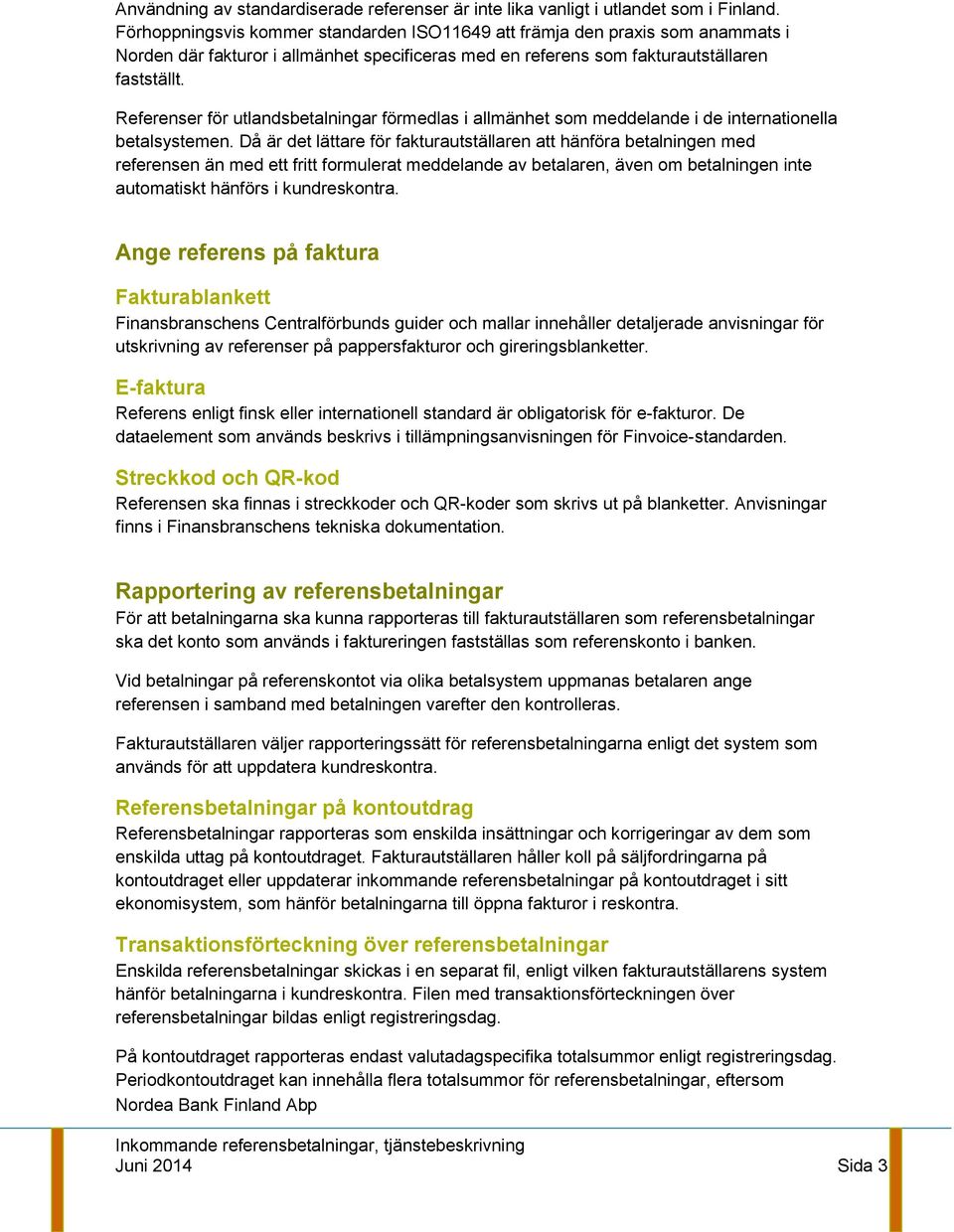 Användning av standardiserade referenser är inte lika vanligt i utlandet som i Finland. Förhoppningsvis kommer standarden ISO11649 att främja den praxis som anammats i Norden där fakturor i allmänhet specificeras med en referens som fakturautställaren fastställt.

Referenser för utlandsbetalningar förmedlas i allmänhet som meddelande i de internationella betalsystemen. Då är det lättare för fakturautställaren att hänföra betalningen med referensen än med ett fritt formulerat meddelande av betalaren, även om betalningen inte automatiskt hänförs i kundreskontra.

Ange referens på faktura

Fakturablankett

Finansbranschens Centralförbunds guider och mallar innehåller detaljerade anvisningar för utskrivning av referenser på pappersfakturor och gireringsblanketter.

E-faktura

Referens enligt finsk eller internationell standard är obligatorisk för e-fakturor. De dataelement som används beskrivs i tillämpningsanvisningen för Finvoice-standarden.

Streckkod och QR-kod

Referensen ska finnas i streckkoder och QR-koder som skrivs ut på blanketter. Anvisningar finns i Finansbranschens tekniska dokumentation.

Rapportering av referensbetalningar

För att betalningarna ska kunna rapporteras till fakturautställaren som referensbetalningar ska det konto som används i faktureringen fastställas som referenskonto i banken.

Vid betalningar på referenskontot via olika betalsystem uppmanas betalaren ange referensen i samband med betalningen varefter den kontrolleras.

Fakturautställaren väljer rapporteringssätt för referensbetalningarna enligt det system som används för att uppdatera kundreskontra.

Referensbetalningar på kontoutdrag

Referensbetalningar rapporteras som enskilda insättningar och korrigeringar av dem som enskilda uttag på kontoutdraget. Fakturautställaren håller koll på säljfordringarna på kontoutdraget eller uppdaterar inkommande referensbetalningar på kontoutdraget i sitt ekonomisystem, som hänför betalningarna till öppna fakturor i reskontra.

Transaktionsförteckning över referensbetalningar

Enskilda referensbetalningar skickas i en separat fil, enligt vilken fakturautställarens system hänför betalningarna i kundreskontra. Filen med transaktionsförteckningen över referensbetalningar bildas enligt registreringsdag.

På kontoutdraget rapporteras endast valutadagspecifika totalsummor enligt registreringsdag. Periodkontoutdraget kan innehålla flera totalsummor för referensbetalningar, eftersom

Nordea Bank Finland Abp

Inkommande referensbetalningar, tjänstebeskrivning
Juni 2014
Sida 3